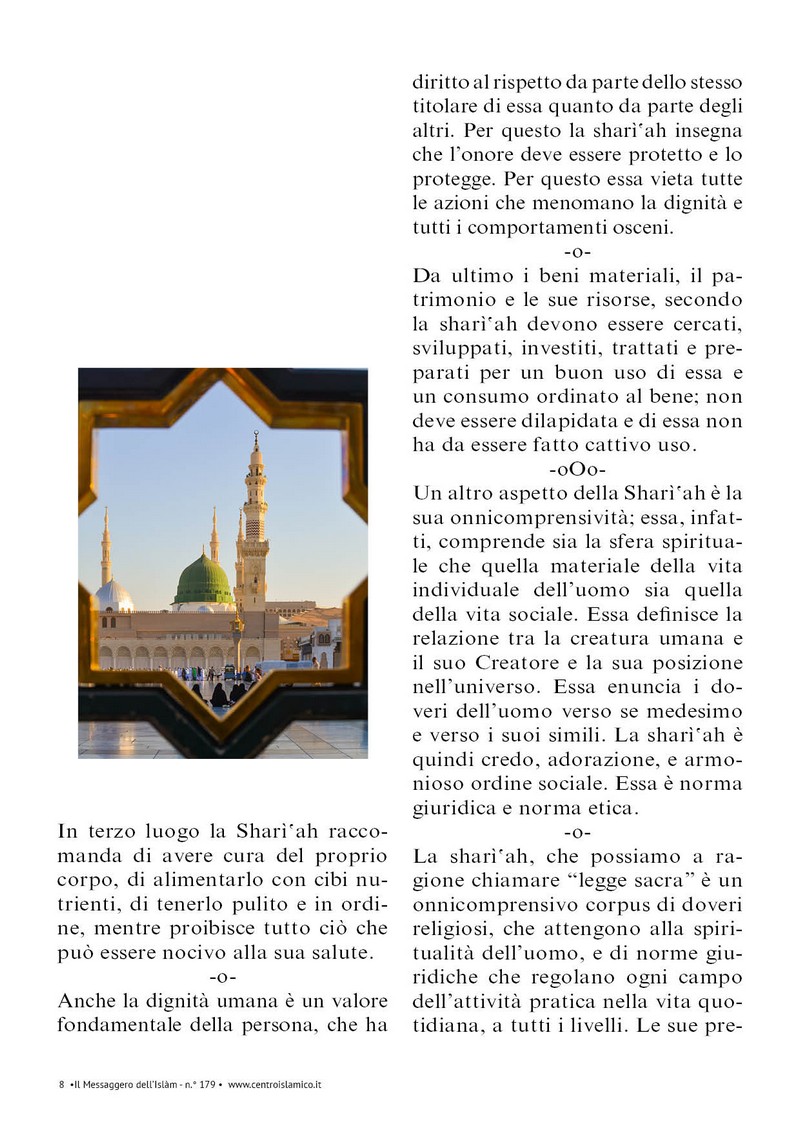 In terzo luogo la Sharì'ah raccomanda di avere cura del proprio corpo, di alimentarlo con cibi nutrienti, di tenerlo pulito e in ordine, mentre proibisce tutto ciò che può essere nocivo alla sua salute.

-o-

Anche la dignità umana è un valore fondamentale della persona, che ha diritto al rispetto da parte dello stesso titolare di essa quanto da parte degli altri. Per questo la sharì'ah insegna che l'onore deve essere protetto e lo protegge. Per questo essa vieta tutte le azioni che menomano la dignità e tutti i comportamenti osceni.

-o-

Da ultimo i beni materiali, il patrimonio e le sue risorse, secondo la sharì'ah devono essere cercati, sviluppati, investiti, trattati e preparati per un buon uso di essa e un consumo ordinato al bene; non deve essere dilapidata e di essa non ha da essere fatto cattivo uso.

-oOo-

Un altro aspetto della Sharì'ah è la sua onnicomprensività; essa, infatti, comprende sia la sfera spirituale che quella materiale della vita individuale dell'uomo sia quella della vita sociale. Essa definisce la relazione tra la creatura umana e il suo Creatore e la sua posizione nell'universo. Essa enuncia i doveri dell'uomo verso se medesimo e verso i suoi simili. La sharì'ah è quindi credo, adorazione, e armonioso ordine sociale. Essa è norma giuridica e norma etica.

-o-

La sharì'ah, che possiamo a ragione chiamare "legge sacra" è un onnicomprensivo corpus di doveri religiosi, che attengono alla spiritualità dell'uomo, e di norme giuridiche che regolano ogni campo dell'attività pratica nella vita quotidiana, a tutti i livelli. Le sue pre-

8 •Il Messaggero dell'Islàm - n.° 179 • www.centroislamico.it